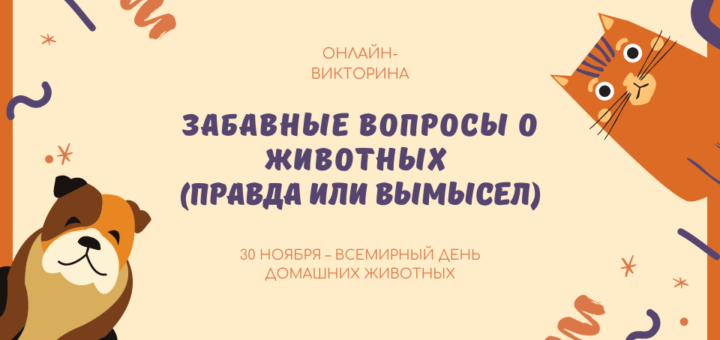 ОНЛАЙН-ВИКТОРИНА

ЗАБАВНЫЕ ВОПРОСЫ О ЖИВОТНЫХ (ПРАВДА ИЛИ ВЫМЫСЕЛ)

30 НОЯБРЯ – ВСЕМИРНЫЙ ДЕНЬ ДОМАШНИХ ЖИВОТНЫХ